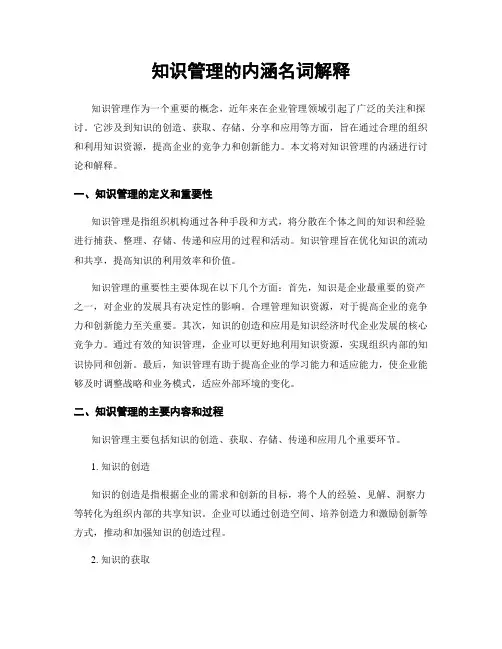 知识管理的内涵名词解释

知识管理作为一个重要的概念，近年来在企业管理领域引起了广泛的关注和探讨。它涉及到知识的创造、获取、存储、分享和应用等方面，旨在通过合理的组织和利用知识资源，提高企业的竞争力和创新能力。本文将对知识管理的内涵进行讨论和解释。

一、知识管理的定义和重要性

知识管理是指组织机构通过各种手段和方式，将分散在个体之间的知识和经验进行捕获、整理、存储、传递和应用的过程和活动。知识管理旨在优化知识的流动和共享，提高知识的利用效率和价值。

知识管理的重要性主要体现在以下几个方面：首先，知识是企业最重要的资产之一，对企业的发展具有决定性的影响。合理管理知识资源，对于提高企业的竞争力和创新能力至关重要。其次，知识的创造和应用是知识经济时代企业发展的核心竞争力。通过有效的知识管理，企业可以更好地利用知识资源，实现组织内部的知识协同和创新。最后，知识管理有助于提高企业的学习能力和适应能力，使企业能够及时调整战略和业务模式，适应外部环境的变化。

二、知识管理的主要内容和过程

知识管理主要包括知识的创造、获取、存储、传递和应用几个重要环节。

1. 知识的创造

知识的创造是指根据企业的需求和创新的目标，将个人的经验、见解、洞察力等转化为组织内部的共享知识。企业可以通过创造空间、培养创造力和激励创新等方式，推动和加强知识的创造过程。

2. 知识的获取